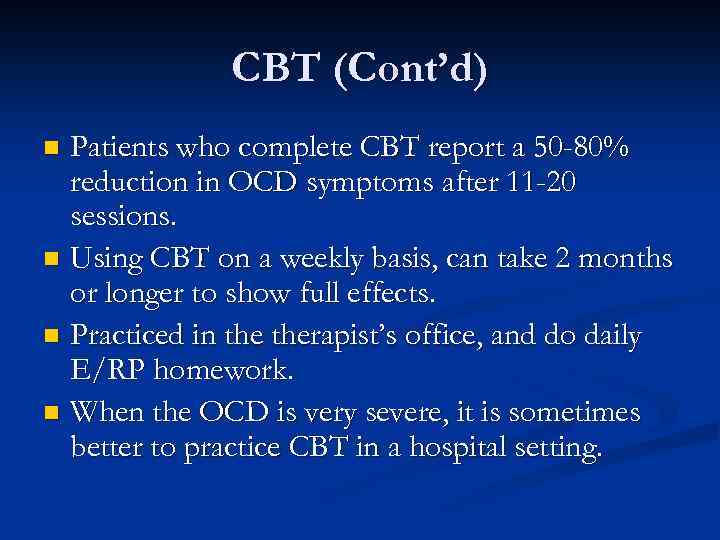 CBT (Cont'd)

- Patients who complete CBT report a 50-80% reduction in OCD symptoms after 11-20 sessions.
- Using CBT on a weekly basis, can take 2 months or longer to show full effects.
- Practiced in the therapist's office, and do daily E/RP homework.
- When the OCD is very severe, it is sometimes better to practice CBT in a hospital setting.